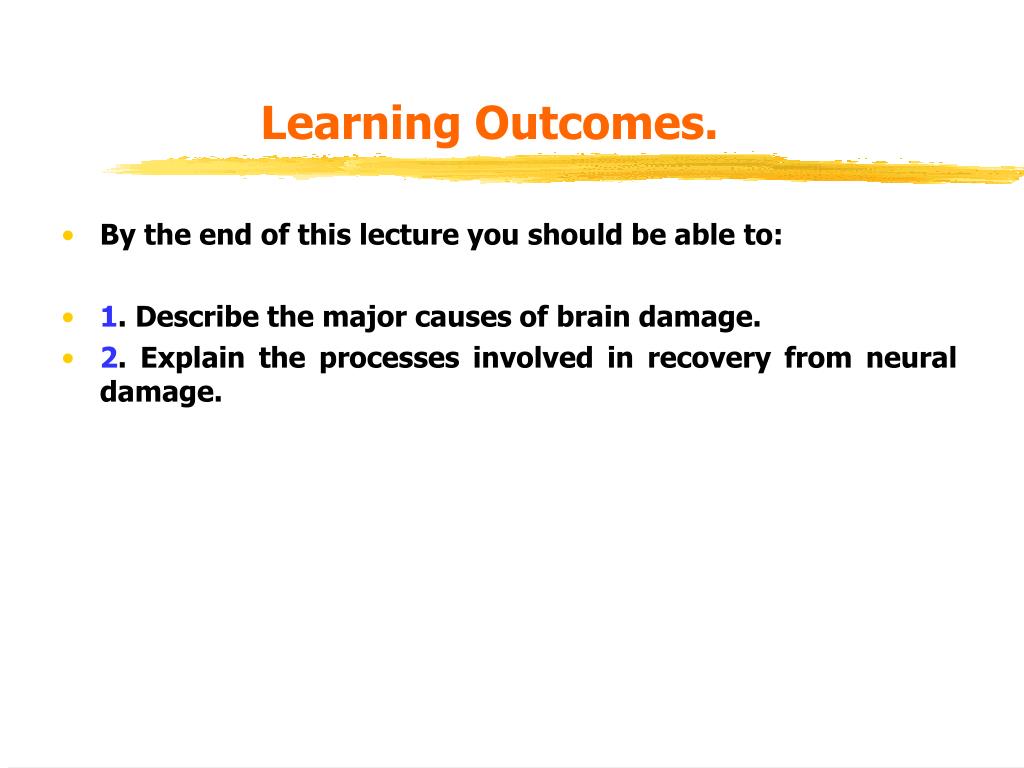 Learning Outcomes.

• By the end of this lecture you should be able to:

• 1. Describe the major causes of brain damage.
• 2. Explain the processes involved in recovery from neural damage.